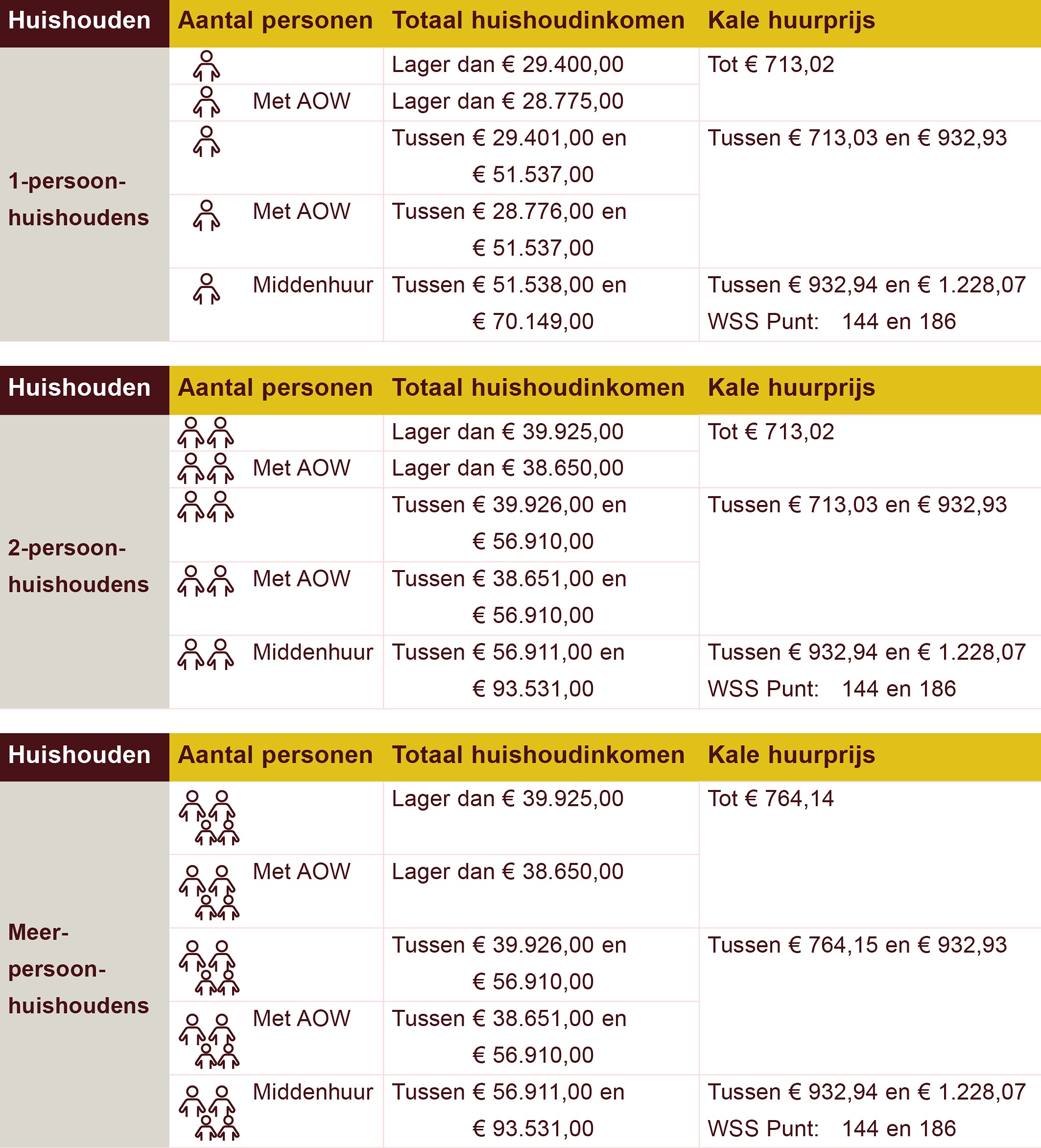 | Huishouden | Aantal personen | Totaal huishoudinkomen | Kale huurprijs |
|---|---|---|---|
| 1-persoon-huishoudens | | Lager dan € 29.400,00 | Tot € 713,02 |
| | Met AOW | Lager dan € 28.775,00 | |
| | | Tussen € 29.401,00 en € 51.537,00 | Tussen € 713,03 en € 932,93 |
| | Met AOW | Tussen € 28.776,00 en € 51.537,00 | |
| | Middenhuur | Tussen € 51.538,00 en € 70.149,00 | Tussen € 932,94 en € 1.228,07 WSS Punt: 144 en 186 |

| Huishouden | Aantal personen | Totaal huishoudinkomen | Kale huurprijs |
|---|---|---|---|
| 2-persoon-huishoudens | | Lager dan € 39.925,00 | Tot € 713,02 |
| | Met AOW | Lager dan € 38.650,00 | |
| | | Tussen € 39.926,00 en € 56.910,00 | Tussen € 713,03 en € 932,93 |
| | Met AOW | Tussen € 38.651,00 en € 56.910,00 | |
| | Middenhuur | Tussen € 56.911,00 en € 93.531,00 | Tussen € 932,94 en € 1.228,07 WSS Punt: 144 en 186 |

| Huishouden | Aantal personen | Totaal huishoudinkomen | Kale huurprijs |
|---|---|---|---|
| Meer-persoon-huishoudens | | Lager dan € 39.925,00 | Tot € 764,14 |
| | Met AOW | Lager dan € 38.650,00 | |
| | | Tussen € 39.926,00 en € 56.910,00 | Tussen € 764,15 en € 932,93 |
| | Met AOW | Tussen € 38.651,00 en € 56.910,00 | |
| | Middenhuur | Tussen € 56.911,00 en € 93.531,00 | Tussen € 932,94 en € 1.228,07 WSS Punt: 144 en 186 |